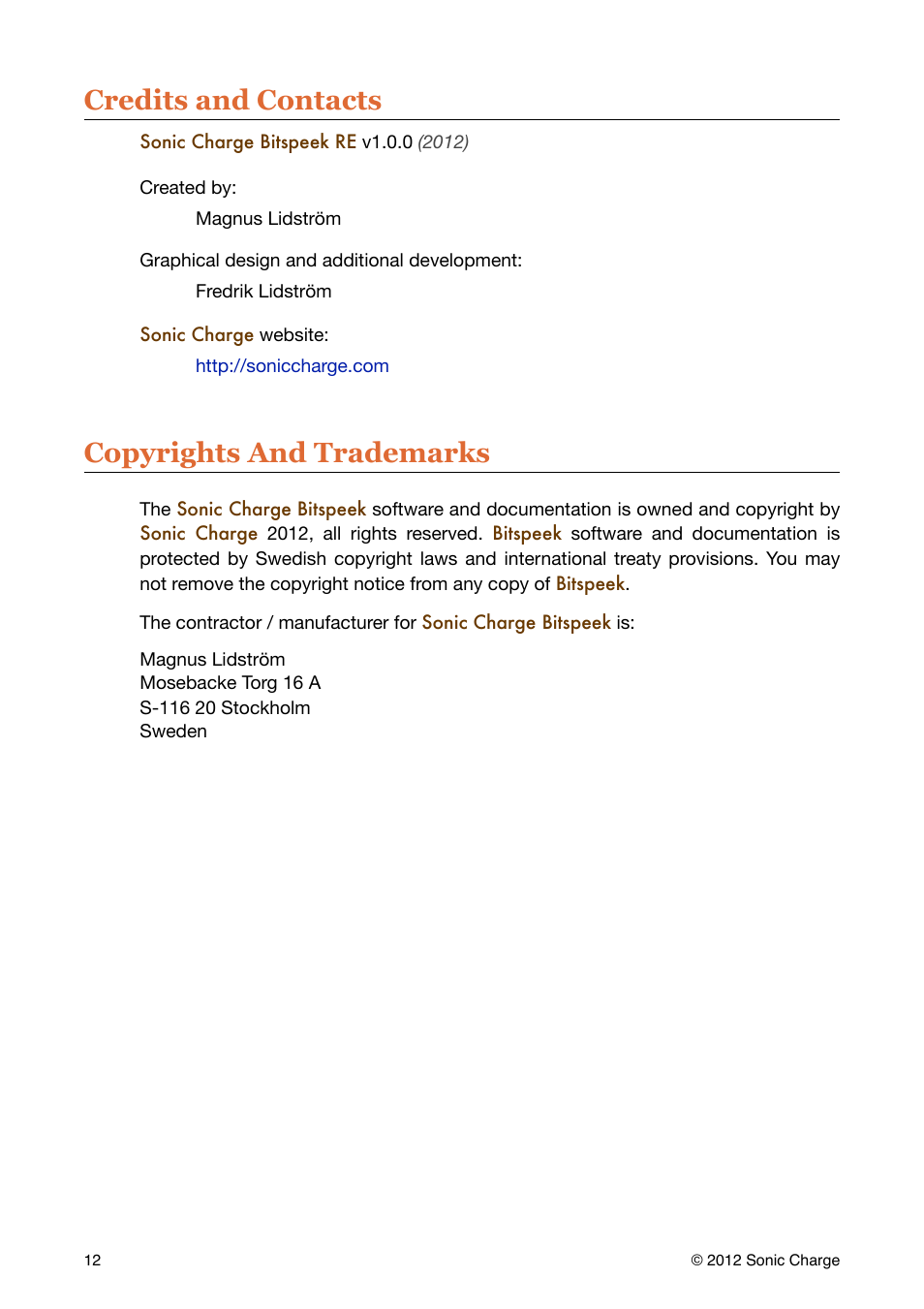 Credits and Contacts

Sonic Charge Bitspeek RE v1.0.0 (2012)

Created by:

Magnus Lidström

Graphical design and additional development:

Fredrik Lidström

Sonic Charge website:

http://soniccharge.com

Copyrights And Trademarks

The Sonic Charge Bitspeek software and documentation is owned and copyright by Sonic Charge 2012, all rights reserved. Bitspeek software and documentation is protected by Swedish copyright laws and international treaty provisions. You may not remove the copyright notice from any copy of Bitspeek.

The contractor / manufacturer for Sonic Charge Bitspeek is:

Magnus Lidström
Mosebacke Torg 16 A
S-116 20 Stockholm
Sweden

12

© 2012 Sonic Charge